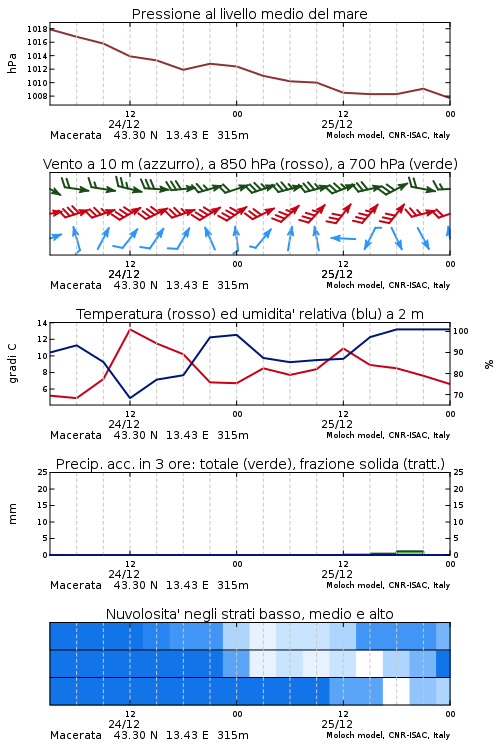 Pressione al livello medio del mare

hPa

1018
1016
1014
1012
1010
1008

12
24/12
00
12
25/12
00

Macerata 43.30 N 13.43 E 315m
Moloch model, CNR-ISAC, Italy

Vento a 10 m (azzurro), a 850 hPa (rosso), a 700 hPa (verde)

12
24/12
00
12
25/12
00

Macerata 43.30 N 13.43 E 315m
Moloch model, CNR-ISAC, Italy

Temperatura (rosso) ed umidita' relativa (blu) a 2 m

gradi C

14
12
10
8
6

%

100
90
80
70

12
24/12
00
12
25/12
00

Macerata 43.30 N 13.43 E 315m
Moloch model, CNR-ISAC, Italy

Precip. acc. in 3 ore: totale (verde), frazione solida (tratt.)

mm

25
20
15
10
5
0

25
20
15
10
5
0

12
24/12
00
12
25/12
00

Macerata 43.30 N 13.43 E 315m
Moloch model, CNR-ISAC, Italy

Nuvolosita' negli strati basso, medio e alto

12
24/12
00
12
25/12
00

Macerata 43.30 N 13.43 E 315m
Moloch model, CNR-ISAC, Italy